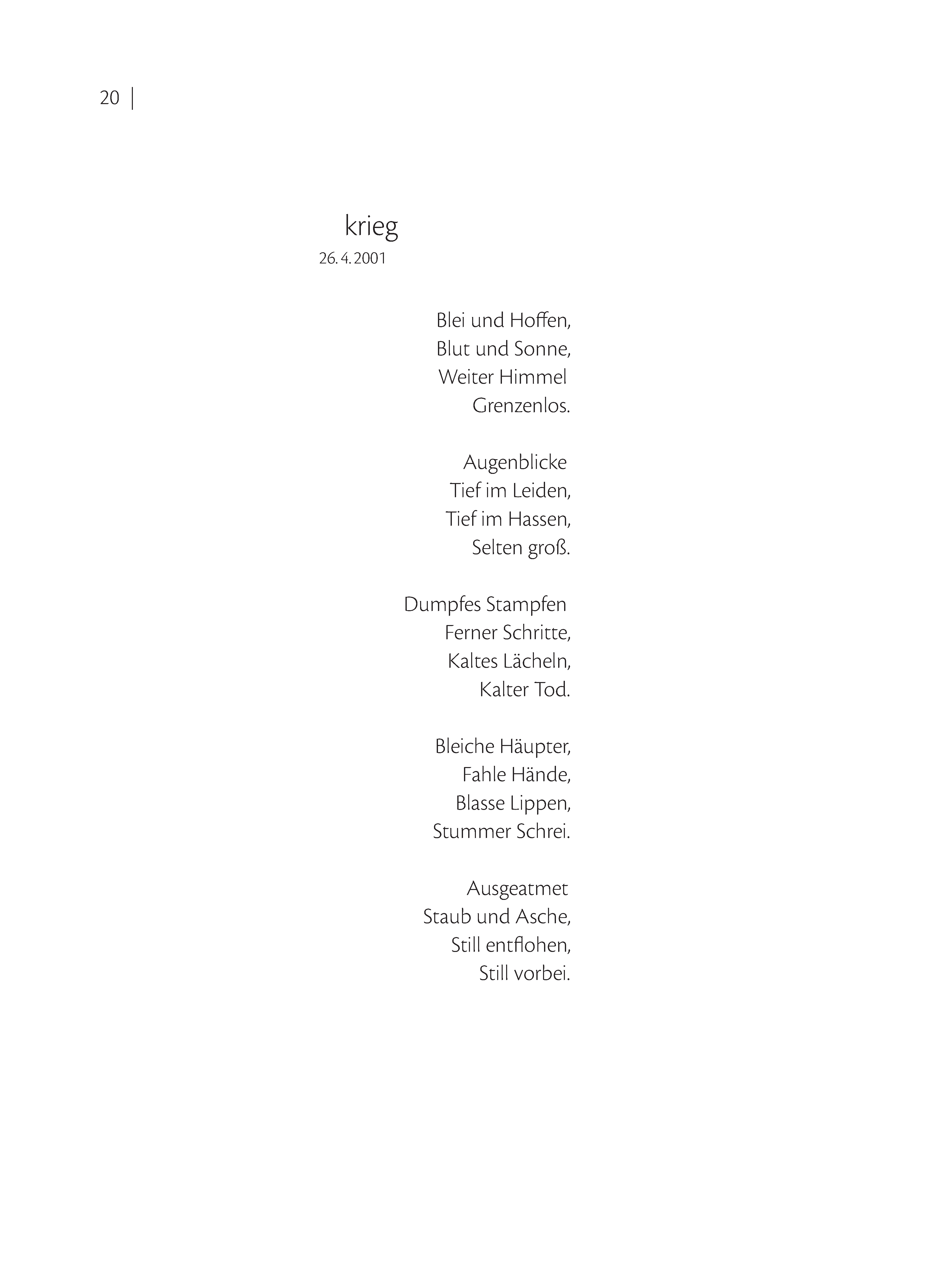 20 |

krieg
26. 4. 2001

Blei und Hoffen,
Blut und Sonne,
Weiter Himmel
Grenzenlos.

Augenblicke
Tief im Leiden,
Tief im Hassen,
Selten groß.

Dumpfes Stampfen
Ferner Schritte,
Kaltes Lächeln,
Kalter Tod.

Bleiche Häupter,
Fahle Hände,
Blasse Lippen,
Stummer Schrei.

Ausgeatmet
Staub und Asche,
Still entflohen,
Still vorbei.